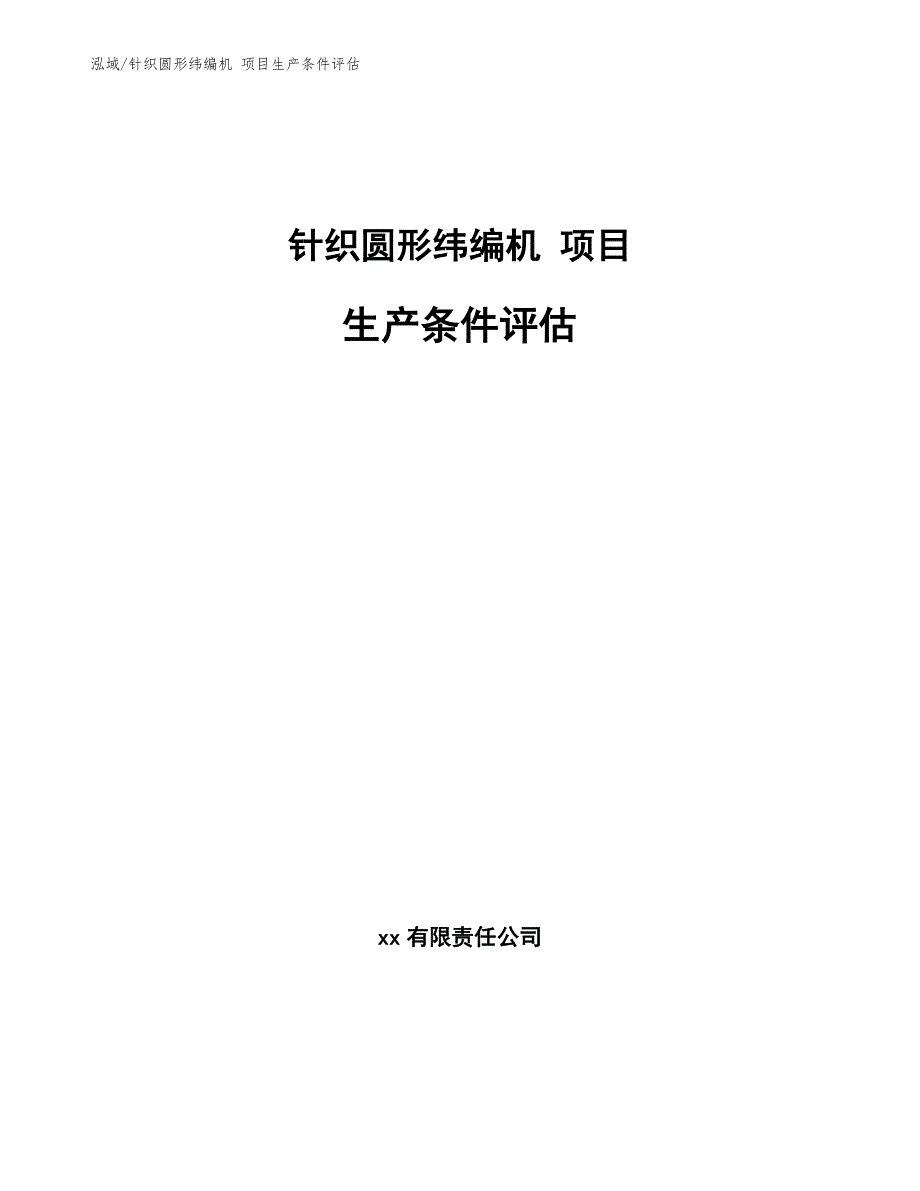 泓域/针织圆形纬编机 项目生产条件评估

针织圆形纬编机 项目

生产条件评估

xx 有限责任公司